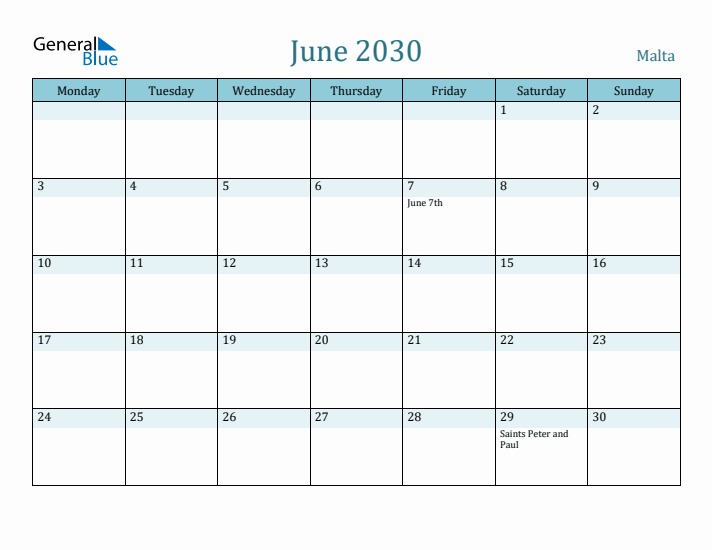 General Blue

June 2030

Malta

| Monday | Tuesday | Wednesday | Thursday | Friday | Saturday | Sunday |
|---|---|---|---|---|---|---|
| | | | | | 1 | 2 |
| 3 | 4 | 5 | 6 | 7 June 7th | 8 | 9 |
| 10 | 11 | 12 | 13 | 14 | 15 | 16 |
| 17 | 18 | 19 | 20 | 21 | 22 | 23 |
| 24 | 25 | 26 | 27 | 28 | 29 Saints Peter and Paul | 30 |